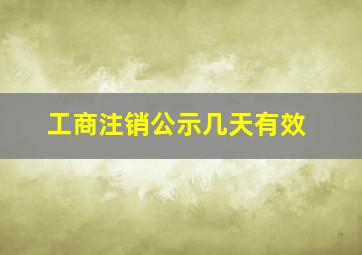 工商注销公示几天有效